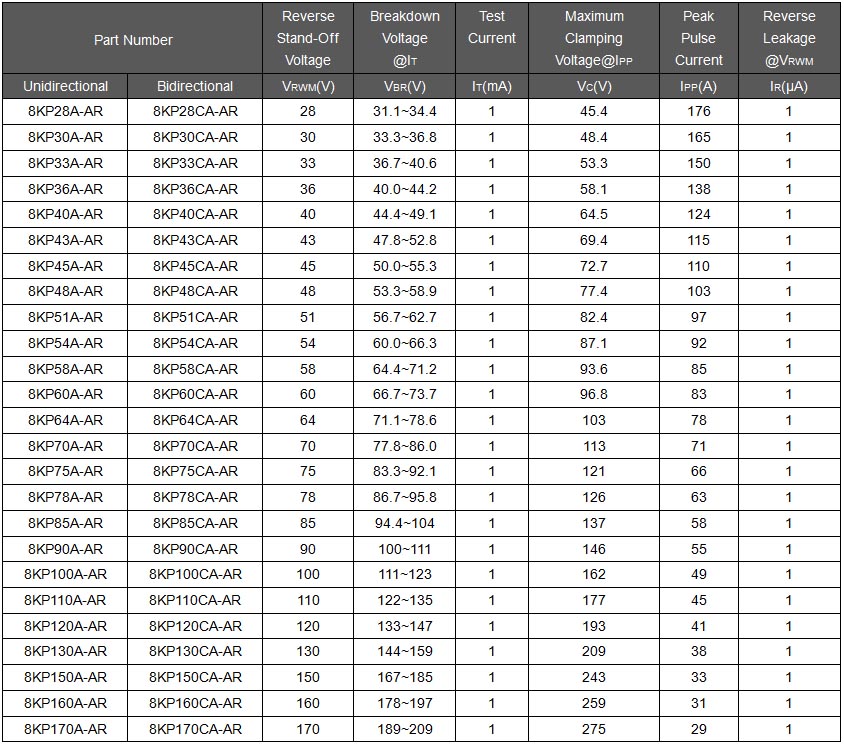 | Part Number | | Reverse Stand-Off Voltage | Breakdown Voltage @$I_T$ | Test Current | Maximum Clamping Voltage@$I_{PP}$ | Peak Pulse Current | Reverse Leakage @$V_{RWM}$ |
|---|---|---|---|---|---|---|---|
| Unidirectional | Bidirectional | $V_{RWM}$(V) | $V_{BR}$(V) | $I_T$(mA) | $V_C$(V) | $I_{PP}$(A) | $I_R$(μA) |
| 8KP28A-AR | 8KP28CA-AR | 28 | 31.1~34.4 | 1 | 45.4 | 176 | 1 |
| 8KP30A-AR | 8KP30CA-AR | 30 | 33.3~36.8 | 1 | 48.4 | 165 | 1 |
| 8KP33A-AR | 8KP33CA-AR | 33 | 36.7~40.6 | 1 | 53.3 | 150 | 1 |
| 8KP36A-AR | 8KP36CA-AR | 36 | 40.0~44.2 | 1 | 58.1 | 138 | 1 |
| 8KP40A-AR | 8KP40CA-AR | 40 | 44.4~49.1 | 1 | 64.5 | 124 | 1 |
| 8KP43A-AR | 8KP43CA-AR | 43 | 47.8~52.8 | 1 | 69.4 | 115 | 1 |
| 8KP45A-AR | 8KP45CA-AR | 45 | 50.0~55.3 | 1 | 72.7 | 110 | 1 |
| 8KP48A-AR | 8KP48CA-AR | 48 | 53.3~58.9 | 1 | 77.4 | 103 | 1 |
| 8KP51A-AR | 8KP51CA-AR | 51 | 56.7~62.7 | 1 | 82.4 | 97 | 1 |
| 8KP54A-AR | 8KP54CA-AR | 54 | 60.0~66.3 | 1 | 87.1 | 92 | 1 |
| 8KP58A-AR | 8KP58CA-AR | 58 | 64.4~71.2 | 1 | 93.6 | 85 | 1 |
| 8KP60A-AR | 8KP60CA-AR | 60 | 66.7~73.7 | 1 | 96.8 | 83 | 1 |
| 8KP64A-AR | 8KP64CA-AR | 64 | 71.1~78.6 | 1 | 103 | 78 | 1 |
| 8KP70A-AR | 8KP70CA-AR | 70 | 77.8~86.0 | 1 | 113 | 71 | 1 |
| 8KP75A-AR | 8KP75CA-AR | 75 | 83.3~92.1 | 1 | 121 | 66 | 1 |
| 8KP78A-AR | 8KP78CA-AR | 78 | 86.7~95.8 | 1 | 126 | 63 | 1 |
| 8KP85A-AR | 8KP85CA-AR | 85 | 94.4~104 | 1 | 137 | 58 | 1 |
| 8KP90A-AR | 8KP90CA-AR | 90 | 100~111 | 1 | 146 | 55 | 1 |
| 8KP100A-AR | 8KP100CA-AR | 100 | 111~123 | 1 | 162 | 49 | 1 |
| 8KP110A-AR | 8KP110CA-AR | 110 | 122~135 | 1 | 177 | 45 | 1 |
| 8KP120A-AR | 8KP120CA-AR | 120 | 133~147 | 1 | 193 | 41 | 1 |
| 8KP130A-AR | 8KP130CA-AR | 130 | 144~159 | 1 | 209 | 38 | 1 |
| 8KP150A-AR | 8KP150CA-AR | 150 | 167~185 | 1 | 243 | 33 | 1 |
| 8KP160A-AR | 8KP160CA-AR | 160 | 178~197 | 1 | 259 | 31 | 1 |
| 8KP170A-AR | 8KP170CA-AR | 170 | 189~209 | 1 | 275 | 29 | 1 |